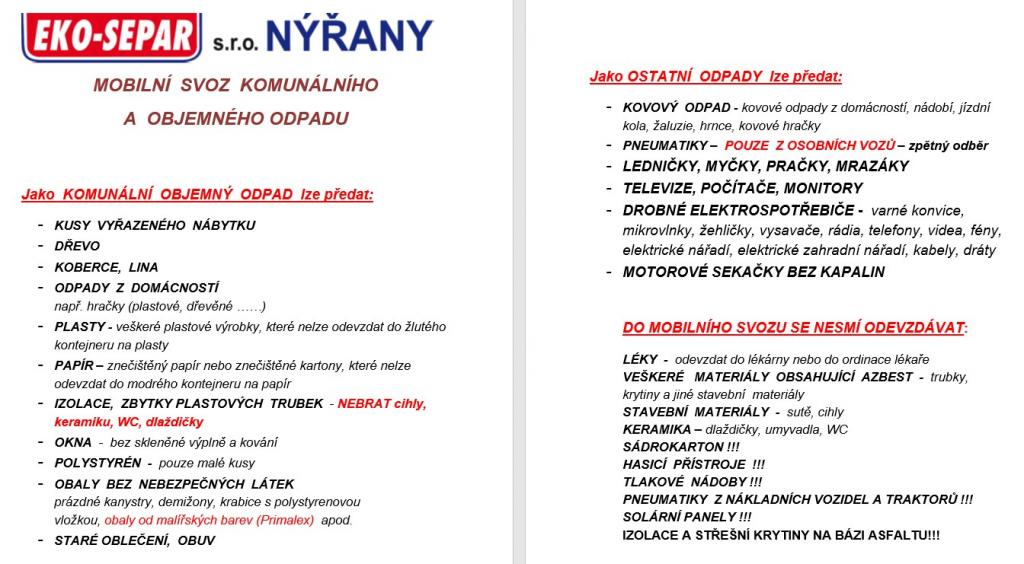 EKO-SEPAR s.r.o. NÝŘANY

MOBILNÍ SVOZ KOMUNÁLNÍHO A OBJEMNÉHO ODPADU

Jako KOMUNÁLNÍ OBJEMNÝ ODPAD lze předat:

- KUSY VYŘAZENÉHO NÁBYTKU
- DŘEVO
- KOBERCE, LINA
- ODPADY Z DOMÁCNOSTÍ např. hračky (plastové, dřevěné ……)
- PLASTY - veškeré plastové výrobky, které nelze odevzdat do žlutého kontejneru na plasty
- PAPÍR – znečištěný papír nebo znečištěné kartony, které nelze odevzdat do modrého kontejneru na papír
- IZOLACE, ZBYTKY PLASTOVÝCH TRUBEK - NEBRAT cihly, keramiku, WC, dlaždičky
- OKNA - bez skleněné výplně a kování
- POLYSTYRÉN - pouze malé kusy
- OBALY BEZ NEBEZPEČNÝCH LÁTEK prázdné kanystry, demižony, krabice s polystyrenovou vložkou, obaly od malířských barev (Primalex) apod.
- STARÉ OBLEČENÍ, OBUV

Jako OSTATNÍ ODPADY lze předat:

- KOVOVÝ ODPAD - kovové odpady z domácností, nádobí, jízdní kola, žaluzie, hrnce, kovové hračky
- PNEUMATIKY – POUZE Z OSOBNÍCH VOZŮ – zpětný odběr
- LEDNIČKY, MYČKY, PRAČKY, MRAZÁKY
- TELEVIZE, POČÍTAČE, MONITORY
- DROBNÉ ELEKTROSPOTŘEBIČE - varné konvice, mikrovlnky, žehličky, vysavače, rádia, telefony, videa, fény, elektrické nářadí, elektrické zahradní nářadí, kabely, dráty
- MOTOROVÉ SEKAČKY BEZ KAPALIN

DO MOBILNÍHO SVOZU SE NESMÍ ODEVZDÁVAT:

LÉKY - odevzdat do lékárny nebo do ordinace lékaře
VEŠKERÉ MATERIÁLY OBSAHUJÍCÍ AZBEST - trubky, krytiny a jiné stavební materiály
STAVEBNÍ MATERIÁLY - sutě, cihly
KERAMIKA – dlaždičky, umyvadla, WC
SÁDROKARTON !!!
HASICÍ PŘÍSTROJE !!!
TLAKOVÉ NÁDOBY !!!
PNEUMATIKY Z NÁKLADNÍCH VOZIDEL A TRAKTORŮ !!!
SOLÁRNÍ PANELY !!!
IZOLACE A STŘEŠNÍ KRYTINY NA BÁZI ASFALTU!!!